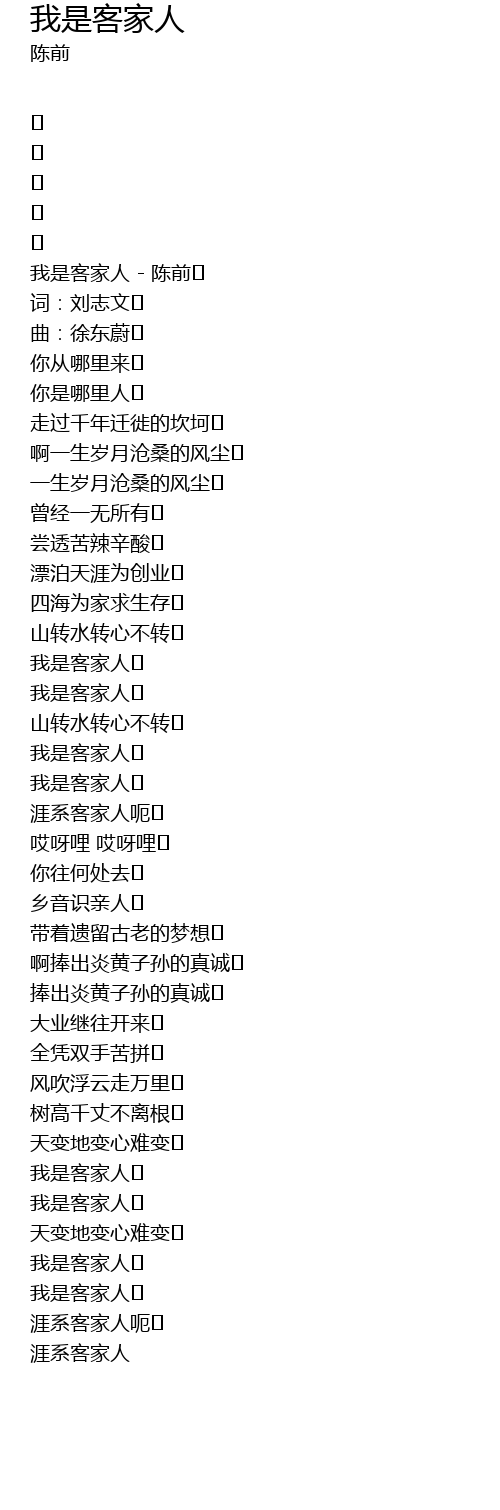 我是客家人
陈前

我是客家人 - 陈前
词：刘志文
曲：徐东蔚
你从哪里来
你是哪里人
走过千年迁徙的坎坷
啊一生岁月沧桑的风尘
一生岁月沧桑的风尘
曾经一无所有
尝透苦辣辛酸
漂泊天涯为创业
四海为家求生存
山转水转心不转
我是客家人
我是客家人
山转水转心不转
我是客家人
我是客家人
涯系客家人呃
哎呀哩 哎呀哩
你往何处去
乡音识亲人
带着遗留古老的梦想
啊捧出炎黄子孙的真诚
捧出炎黄子孙的真诚
大业继往开来
全凭双手苦拼
风吹浮云走万里
树高千丈不离根
天变地变心难变
我是客家人
我是客家人
天变地变心难变
我是客家人
我是客家人
涯系客家人呃
涯系客家人